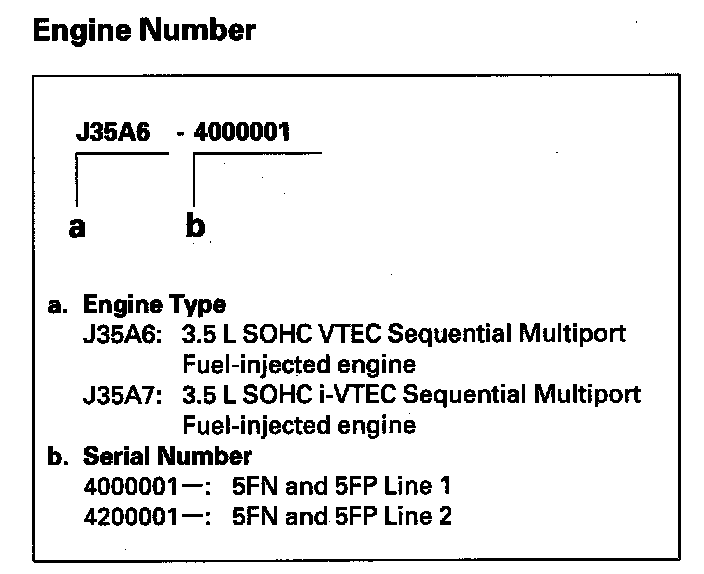 Engine Number

J35A6 - 4000001

a b

a. Engine Type
J35A6: 3.5 L SOHC VTEC Sequential Multiport Fuel-injected engine
J35A7: 3.5 L SOHC i-VTEC Sequential Multiport Fuel-injected engine

b. Serial Number
4000001—: 5FN and 5FP Line 1
4200001—: 5FN and 5FP Line 2